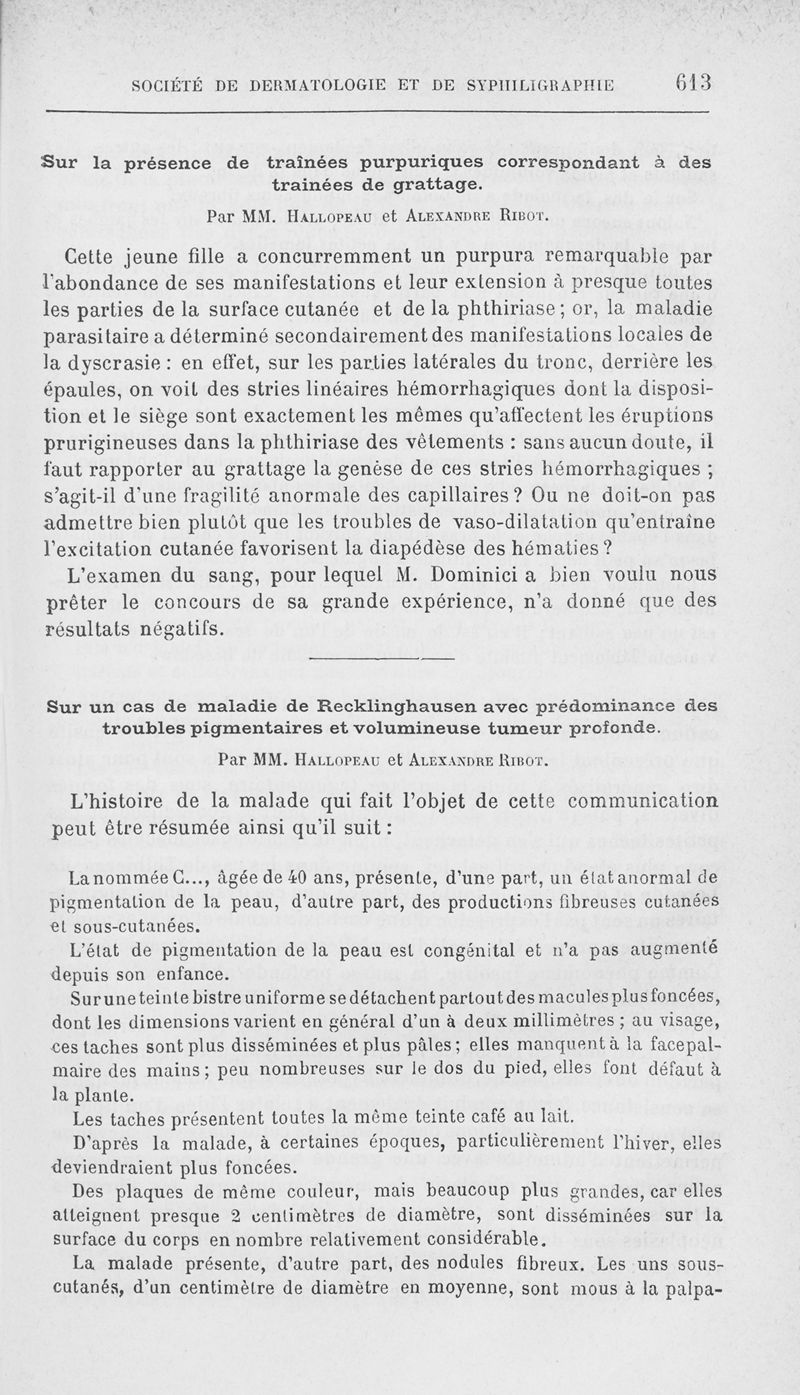 SOCIÉTÉ DE DERMATOLOGIE ET DE SYPHILIGRAPHIE 613

Sur la présence de traînées purpuriques correspondant à des trainées de grattage.

Par MM. Hallopeau et Alexandre Ribot.

Cette jeune fille a concurremment un purpura remarquable par l'abondance de ses manifestations et leur extension à presque toutes les parties de la surface cutanée et de la phthiriase ; or, la maladie parasitaire a déterminé secondairement des manifestations locales de la dyscrasie : en effet, sur les parties latérales du tronc, derrière les épaules, on voit des stries linéaires hémorrhagiques dont la disposition et le siège sont exactement les mêmes qu'affectent les éruptions prurigineuses dans la phthiriase des vêtements : sans aucun doute, il faut rapporter au grattage la genèse de ces stries hémorrhagiques ; s'agit-il d'une fragilité anormale des capillaires ? Ou ne doit-on pas admettre bien plutôt que les troubles de vaso-dilatation qu'entraîne l'excitation cutanée favorisent la diapédèse des hématies ?

L'examen du sang, pour lequel M. Dominici a bien voulu nous prêter le concours de sa grande expérience, n'a donné que des résultats négatifs.

Sur un cas de maladie de Recklinghausen avec prédominance des troubles pigmentaires et volumineuse tumeur profonde.

Par MM. Hallopeau et Alexandre Ribot.

L'histoire de la malade qui fait l'objet de cette communication peut être résumée ainsi qu'il suit :

La nommée C..., âgée de 40 ans, présente, d'une part, un état anormal de pigmentation de la peau, d'autre part, des productions fibreuses cutanées et sous-cutanées.

L'état de pigmentation de la peau est congénital et n'a pas augmenté depuis son enfance.

Sur une teinte bistre uniforme se détachent partout des macules plus foncées, dont les dimensions varient en général d'un à deux millimètres ; au visage, ces taches sont plus disséminées et plus pâles ; elles manquent à la face palmaire des mains ; peu nombreuses sur le dos du pied, elles font défaut à la plante.

Les taches présentent toutes la même teinte café au lait.

D'après la malade, à certaines époques, particulièrement l'hiver, elles deviendraient plus foncées.

Des plaques de même couleur, mais beaucoup plus grandes, car elles atteignent presque 2 centimètres de diamètre, sont disséminées sur la surface du corps en nombre relativement considérable.

La malade présente, d'autre part, des nodules fibreux. Les uns sous-cutanés, d'un centimètre de diamètre en moyenne, sont mous à la palpa-